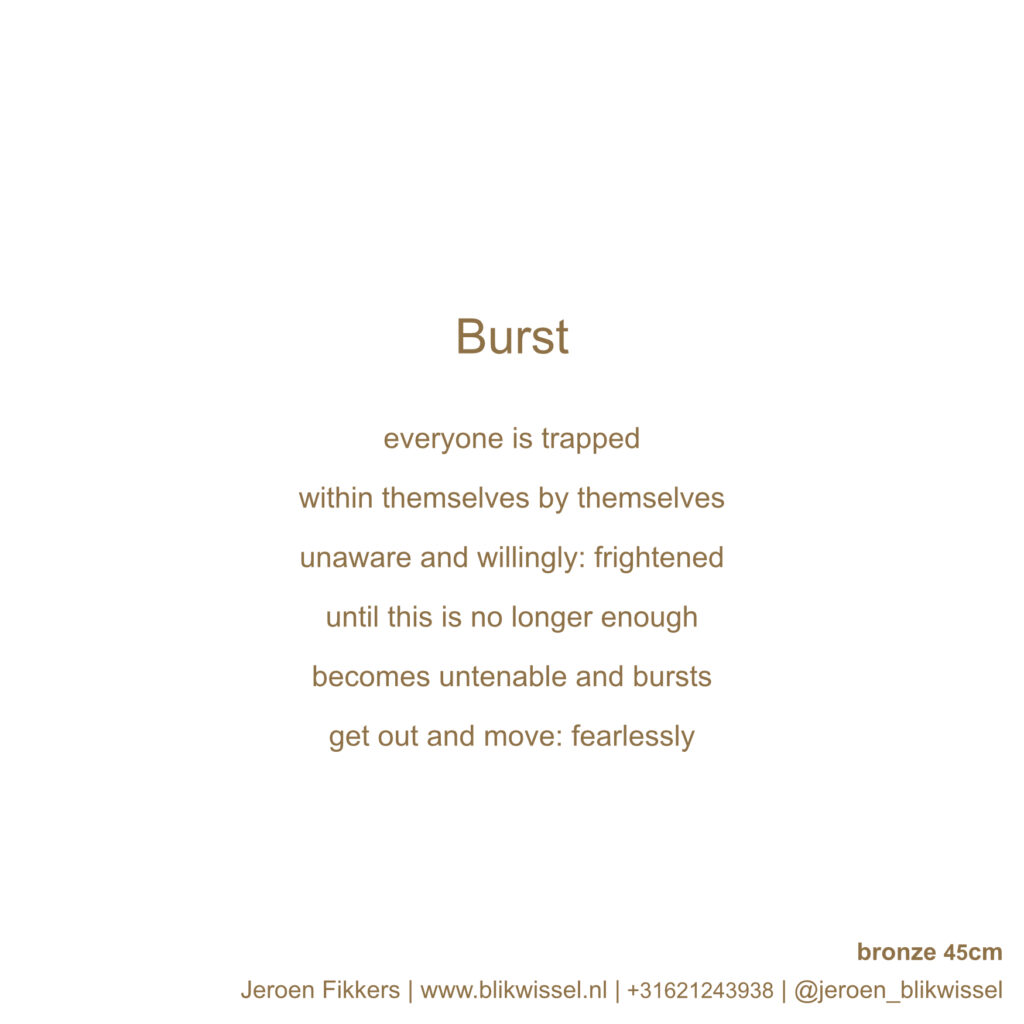 Burst

everyone is trapped
within themselves by themselves
unaware and willingly: frightened
until this is no longer enough
becomes untenable and bursts
get out and move: fearlessly

bronze 45cm

Jeroen Fikkers | www.blikwissel.nl | +31621243938 | @jeroen_blikwissel